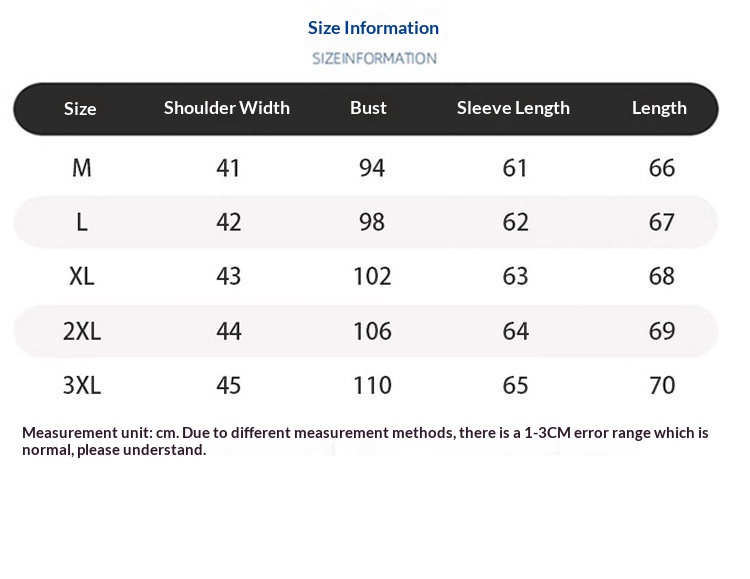 Size Information

SIZEINFORMATION

| Size | Shoulder Width | Bust | Sleeve Length | Length |
|---|---|---|---|---|
| M | 41 | 94 | 61 | 66 |
| L | 42 | 98 | 62 | 67 |
| XL | 43 | 102 | 63 | 68 |
| 2XL | 44 | 106 | 64 | 69 |
| 3XL | 45 | 110 | 65 | 70 |

Measurement unit: cm. Due to different measurement methods, there is a 1-3CM error range which is normal, please understand.